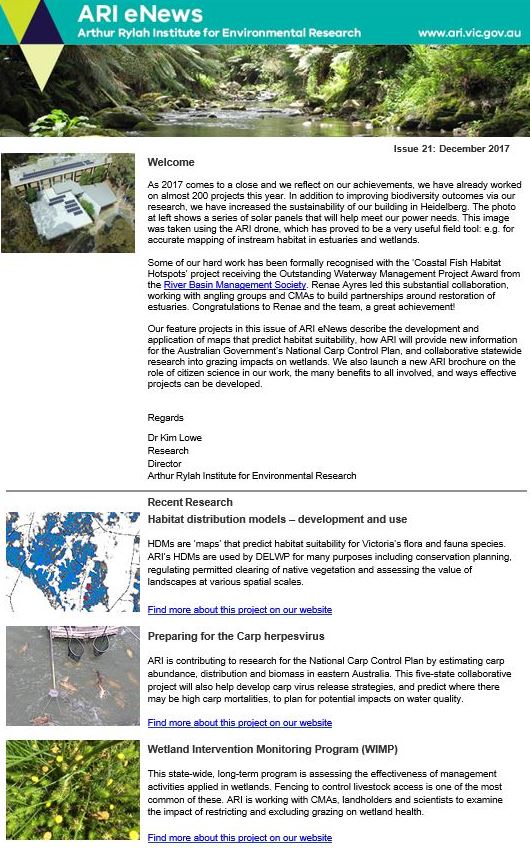 ARI eNews
Arthur Rylah Institute for Environmental Research
www.ari.vic.gov.au

Issue 21: December 2017

Welcome

As 2017 comes to a close and we reflect on our achievements, we have already worked on almost 200 projects this year. In addition to improving biodiversity outcomes via our research, we have increased the sustainability of our building in Heidelberg. The photo at left shows a series of solar panels that will help meet our power needs. This image was taken using the ARI drone, which has proved to be a very useful field tool: e.g. for accurate mapping of instream habitat in estuaries and wetlands.

Some of our hard work has been formally recognised with the 'Coastal Fish Habitat Hotspots' project receiving the Outstanding Waterway Management Project Award from the River Basin Management Society. Renae Ayres led this substantial collaboration, working with angling groups and CMAs to build partnerships around restoration of estuaries. Congratulations to Renae and the team, a great achievement!

Our feature projects in this issue of ARI eNews describe the development and application of maps that predict habitat suitability, how ARI will provide new information for the Australian Government's National Carp Control Plan, and collaborative statewide research into grazing impacts on wetlands. We also launch a new ARI brochure on the role of citizen science in our work, the many benefits to all involved, and ways effective projects can be developed.

Regards

Dr Kim Lowe
Research
Director
Arthur Rylah Institute for Environmental Research

Recent Research

Habitat distribution models – development and use

HDMs are 'maps' that predict habitat suitability for Victoria's flora and fauna species. ARI's HDMs are used by DELWP for many purposes including conservation planning, regulating permitted clearing of native vegetation and assessing the value of landscapes at various spatial scales.

Find more about this project on our website

Preparing for the Carp herpesvirus

ARI is contributing to research for the National Carp Control Plan by estimating carp abundance, distribution and biomass in eastern Australia. This five-state collaborative project will also help develop carp virus release strategies, and predict where there may be high carp mortalities, to plan for potential impacts on water quality.

Find more about this project on our website

Wetland Intervention Monitoring Program (WIMP)

This state-wide, long-term program is assessing the effectiveness of management activities applied in wetlands. Fencing to control livestock access is one of the most common of these. ARI is working with CMAs, landholders and scientists to examine the impact of restricting and excluding grazing on wetland health.

Find more about this project on our website